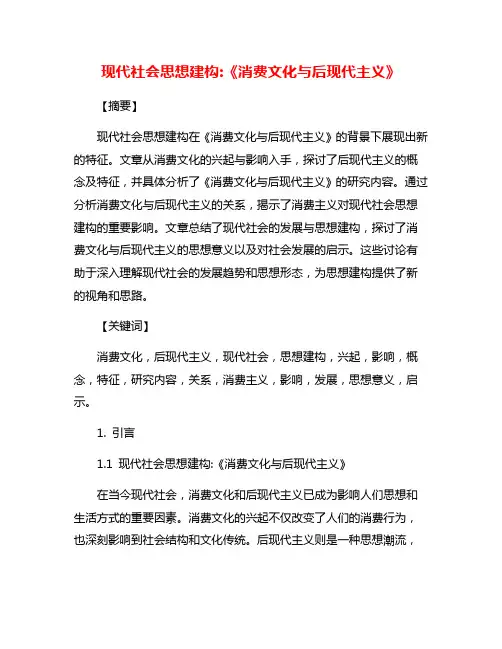 现代社会思想建构:《消费文化与后现代主义》

【摘要】

现代社会思想建构在《消费文化与后现代主义》的背景下展现出新的特征。文章从消费文化的兴起与影响入手，探讨了后现代主义的概念及特征，并具体分析了《消费文化与后现代主义》的研究内容。通过分析消费文化与后现代主义的关系，揭示了消费主义对现代社会思想建构的重要影响。文章总结了现代社会的发展与思想建构，探讨了消费文化与后现代主义的思想意义以及对社会发展的启示。这些讨论有助于深入理解现代社会的发展趋势和思想形态，为思想建构提供了新的视角和思路。

【关键词】

消费文化，后现代主义，现代社会，思想建构，兴起，影响，概念，特征，研究内容，关系，消费主义，影响，发展，思想意义，启示。

1. 引言

1.1 现代社会思想建构:《消费文化与后现代主义》

在当今现代社会，消费文化和后现代主义已成为影响人们思想和生活方式的重要因素。消费文化的兴起不仅改变了人们的消费行为，也深刻影响到社会结构和文化传统。后现代主义则是一种思想潮流，